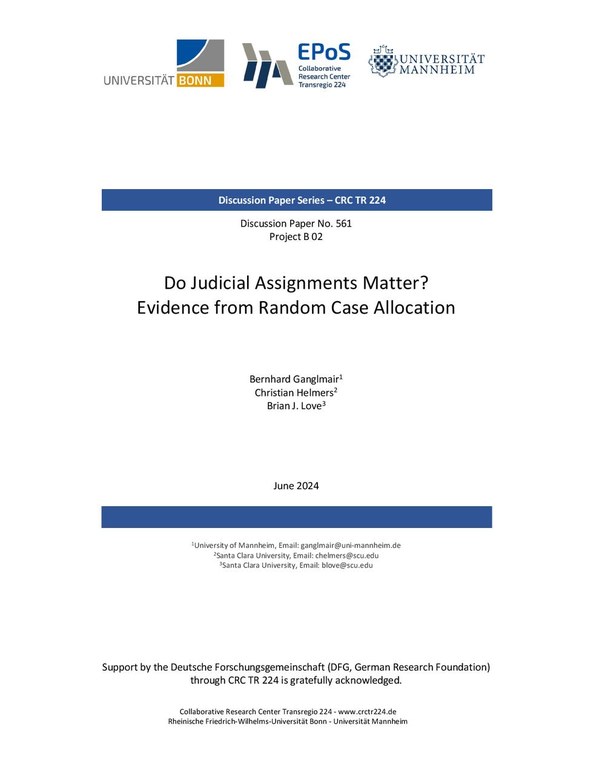 UNIVERSITÄT BONN

EPoS
Collaborative Research Center Transregio 224

UNIVERSITÄT MANNHEIM

Discussion Paper Series – CRC TR 224

Discussion Paper No. 561
Project B 02

Do Judicial Assignments Matter?
Evidence from Random Case Allocation

Bernhard Ganglmair$^1$
Christian Helmers$^2$
Brian J. Love$^3$

June 2024

$^1$University of Mannheim, Email: ganglmair@uni-mannheim.de
$^2$Santa Clara University, Email: chelmers@scu.edu
$^3$Santa Clara University, Email: blove@scu.edu

Support by the Deutsche Forschungsgemeinschaft (DFG, German Research Foundation) through CRC TR 224 is gratefully acknowledged.

Collaborative Research Center Transregio 224 - www.crctr224.de
Rheinische Friedrich-Wilhelms-Universität Bonn - Universität Mannheim